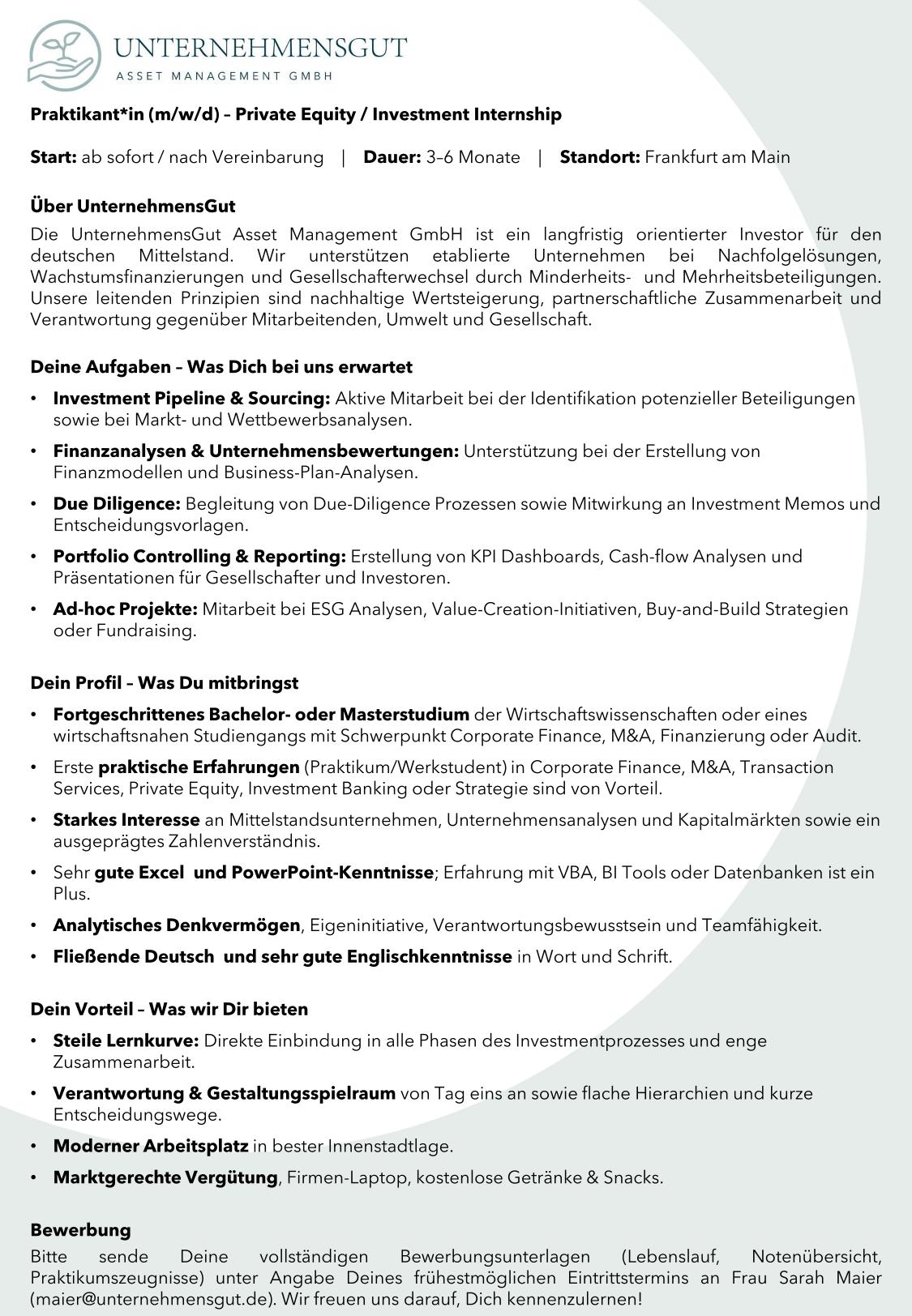 UNTERNEHMENSGUT
ASSET MANAGEMENT GMBH

Praktikant*in (m/w/d) – Private Equity / Investment Internship

Start: ab sofort / nach Vereinbarung | Dauer: 3–6 Monate | Standort: Frankfurt am Main

Über UnternehmensGut

Die UnternehmensGut Asset Management GmbH ist ein langfristig orientierter Investor für den deutschen Mittelstand. Wir unterstützen etablierte Unternehmen bei Nachfolgelösungen, Wachstumsfinanzierungen und Gesellschafterwechsel durch Minderheits- und Mehrheitsbeteiligungen. Unsere leitenden Prinzipien sind nachhaltige Wertsteigerung, partnerschaftliche Zusammenarbeit und Verantwortung gegenüber Mitarbeitenden, Umwelt und Gesellschaft.

Deine Aufgaben – Was Dich bei uns erwartet

• Investment Pipeline & Sourcing: Aktive Mitarbeit bei der Identifikation potenzieller Beteiligungen sowie bei Markt- und Wettbewerbsanalysen.
• Finanzanalysen & Unternehmensbewertungen: Unterstützung bei der Erstellung von Finanzmodellen und Business-Plan-Analysen.
• Due Diligence: Begleitung von Due-Diligence Prozessen sowie Mitwirkung an Investment Memos und Entscheidungsvorlagen.
• Portfolio Controlling & Reporting: Erstellung von KPI Dashboards, Cash-flow Analysen und Präsentationen für Gesellschafter und Investoren.
• Ad-hoc Projekte: Mitarbeit bei ESG Analysen, Value-Creation-Initiativen, Buy-and-Build Strategien oder Fundraising.

Dein Profil – Was Du mitbringst

• Fortgeschrittenes Bachelor- oder Masterstudium der Wirtschaftswissenschaften oder eines wirtschaftsnahen Studiengangs mit Schwerpunkt Corporate Finance, M&A, Finanzierung oder Audit.
• Erste praktische Erfahrungen (Praktikum/Werkstudent) in Corporate Finance, M&A, Transaction Services, Private Equity, Investment Banking oder Strategie sind von Vorteil.
• Starkes Interesse an Mittelstandsunternehmen, Unternehmensanalysen und Kapitalmärkten sowie ein ausgeprägtes Zahlenverständnis.
• Sehr gute Excel und PowerPoint-Kenntnisse; Erfahrung mit VBA, BI Tools oder Datenbanken ist ein Plus.
• Analytisches Denkvermögen, Eigeninitiative, Verantwortungsbewusstsein und Teamfähigkeit.
• Fließende Deutsch und sehr gute Englischkenntnisse in Wort und Schrift.

Dein Vorteil – Was wir Dir bieten

• Steile Lernkurve: Direkte Einbindung in alle Phasen des Investmentprozesses und enge Zusammenarbeit.
• Verantwortung & Gestaltungsspielraum von Tag eins an sowie flache Hierarchien und kurze Entscheidungswege.
• Moderner Arbeitsplatz in bester Innenstadtlage.
• Marktgerechte Vergütung, Firmen-Laptop, kostenlose Getränke & Snacks.

Bewerbung

Bitte sende Deine vollständigen Bewerbungsunterlagen (Lebenslauf, Notenübersicht, Praktikumszeugnisse) unter Angabe Deines frühestmöglichen Eintrittstermins an Frau Sarah Maier (maier@unternehmensgut.de). Wir freuen uns darauf, Dich kennenzulernen!